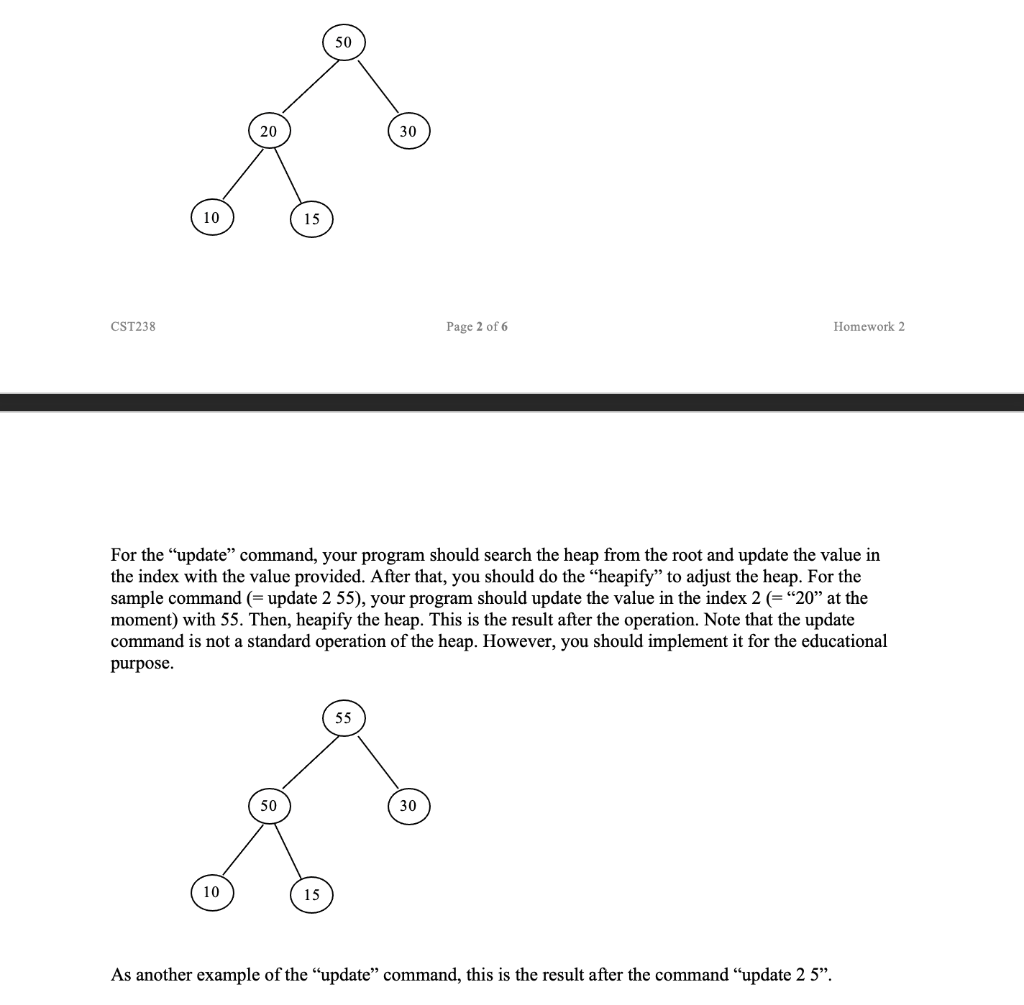 50

20

30

10

15

CST238

Page 2 of 6

Homework 2

For the “update” command, your program should search the heap from the root and update the value in the index with the value provided. After that, you should do the “heapify” to adjust the heap. For the sample command (= update 2 55), your program should update the value in the index 2 (= “20” at the moment) with 55. Then, heapify the heap. This is the result after the operation. Note that the update command is not a standard operation of the heap. However, you should implement it for the educational purpose.

55

50

30

10

15

As another example of the “update” command, this is the result after the command “update 2 5”.